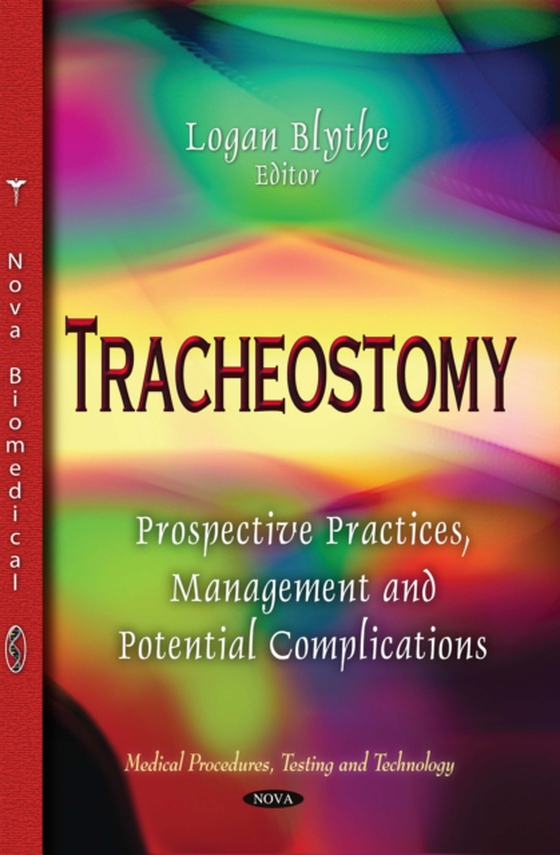 Nova Biomedical

Logan Blythe
Editor

TRACHEOSTOMY

Prospective Practices, Management and Potential Complications

Medical Procedures, Testing and Technology

NOVA